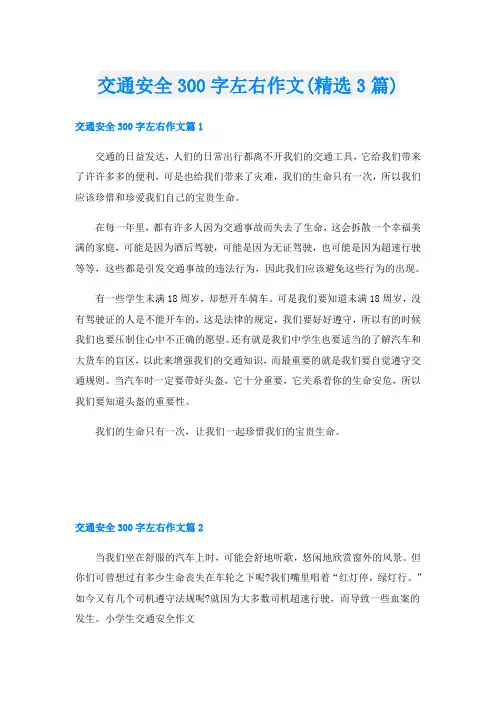 交通安全300字左右作文(精选3篇)

交通安全300字左右作文篇1

交通的日益发达，人们的日常出行都离不开我们的交通工具，它给我们带来了许许多多的便利，可是也给我们带来了灾难，我们的生命只有一次，所以我们应该珍惜和珍爱我们自己的宝贵生命。

在每一年里，都有许多人因为交通事故而失去了生命，这会拆散一个幸福美满的家庭，可能是因为酒后驾驶，可能是因为无证驾驶，也可能是因为超速行驶等等，这些都是引发交通事故的违法行为，因此我们应该避免这些行为的出现。

有一些学生未满18周岁，却想开车骑车。可是我们要知道未满18周岁，没有驾驶证的人是不能开车的，这是法律的规定，我们要好好遵守，所以有的时候我们也要压制住心中不正确的愿望。还有就是我们中学生也要适当的了解汽车和大货车的盲区，以此来增强我们的交通知识，而最重要的就是我们要自觉遵守交通规则。当汽车时一定要带好头盔，它十分重要，它关系着你的生命安危，所以我们要知道头盔的重要性。

我们的生命只有一次，让我们一起珍惜我们的宝贵生命。

交通安全300字左右作文篇2

当我们坐在舒服的汽车上时，可能会舒地听歌，悠闲地欣赏窗外的风景。但你们可曾想过有多少生命丧失在车轮之下呢?我们嘴里唱着“红灯停，绿灯行。”如今又有几个司机遵守法规呢?就因为大多数司机超速行驶，而导致一些血案的发生。小学生交通安全作文